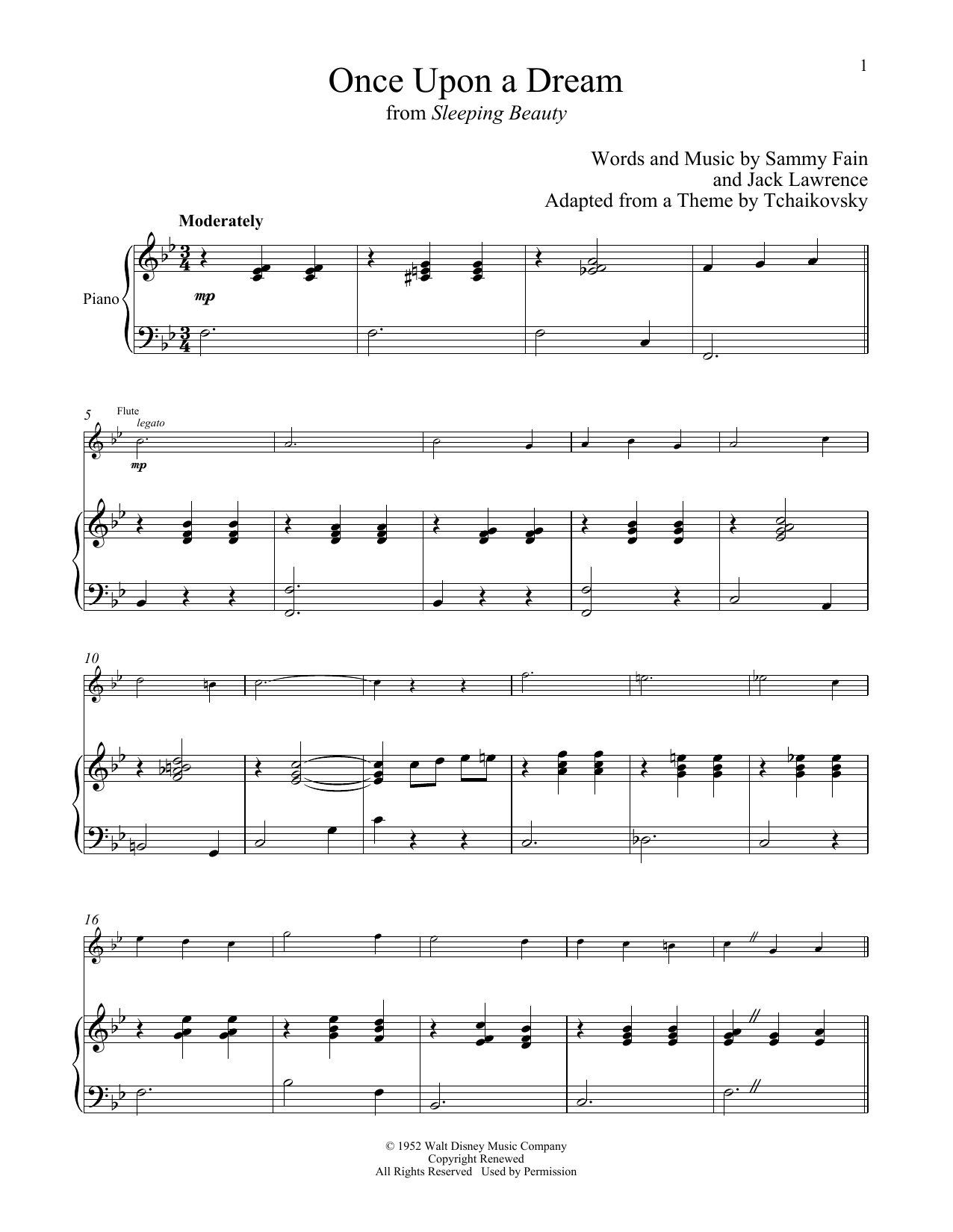 1

Once Upon a Dream
from Sleeping Beauty

Words and Music by Sammy Fain
and Jack Lawrence
Adapted from a Theme by Tchaikovsky

Moderately

Piano

mp

5
Flute
legato

mp

10

16

© 1952 Walt Disney Music Company
Copyright Renewed
All Rights Reserved Used by Permission